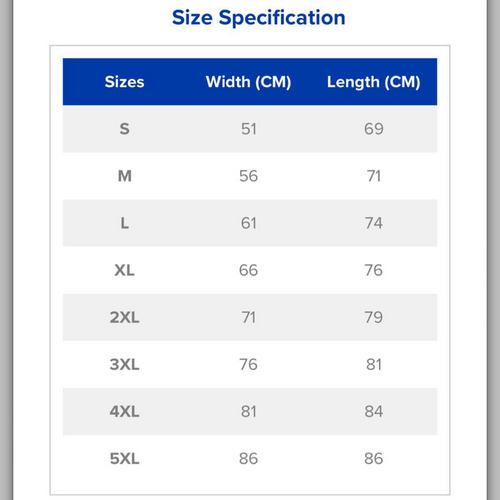 Size Specification

| Sizes | Width (CM) | Length (CM) |
|---|---|---|
| S | 51 | 69 |
| M | 56 | 71 |
| L | 61 | 74 |
| XL | 66 | 76 |
| 2XL | 71 | 79 |
| 3XL | 76 | 81 |
| 4XL | 81 | 84 |
| 5XL | 86 | 86 |